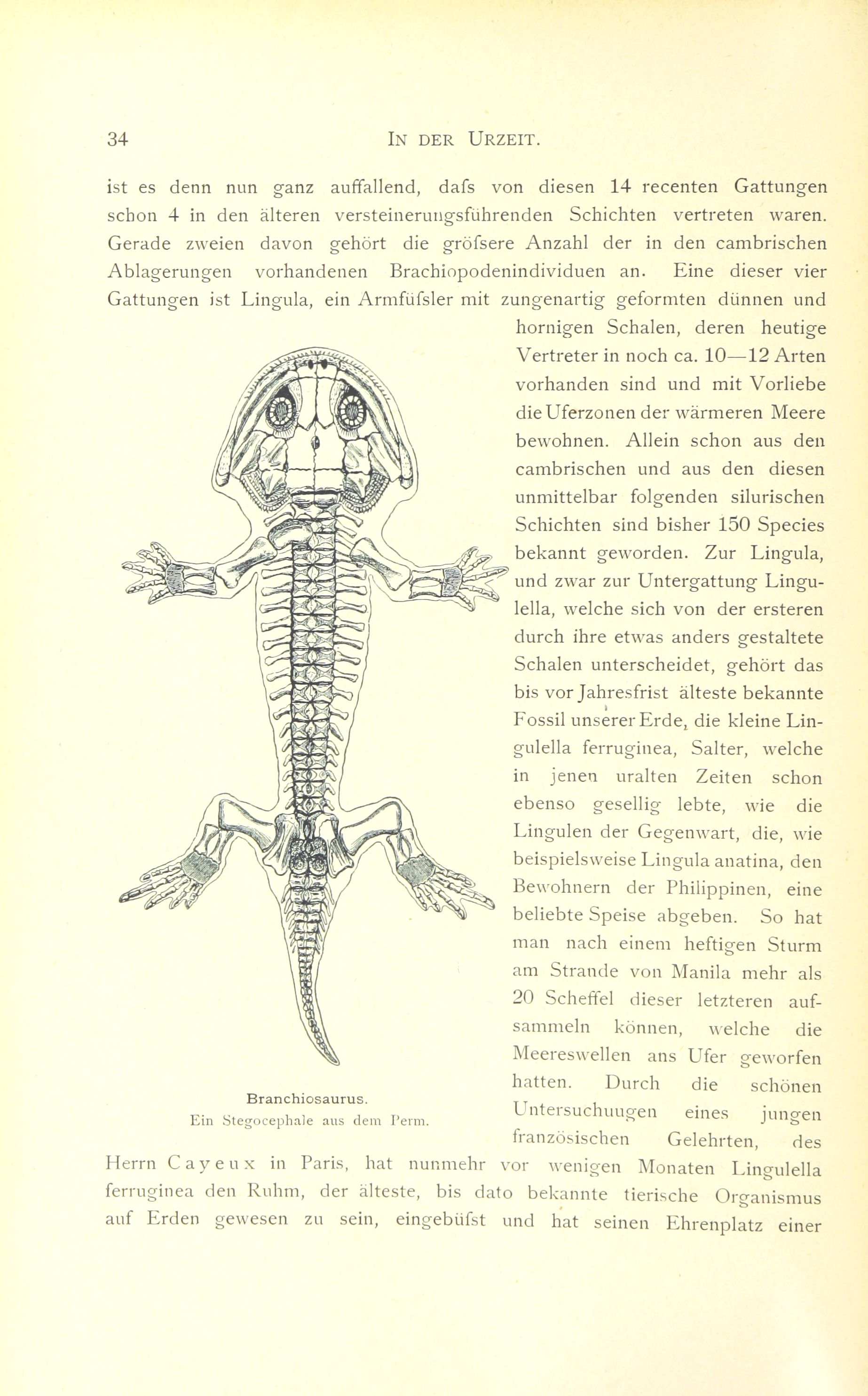 34 IN DER URZEIT.

ist es denn nun ganz auffallend, dafs von diesen 14 recenten Gattungen schon 4 in den älteren versteinerungsführenden Schichten vertreten waren. Gerade zweien davon gehört die gröfsere Anzahl der in den cambrischen Ablagerungen vorhandenen Brachiopodenindividuen an. Eine dieser vier Gattungen ist Lingula, ein Armfüfsler mit zungenartig geformten dünnen und hornigen Schalen, deren heutige Vertreter in noch ca. 10—12 Arten vorhanden sind und mit Vorliebe die Uferzonen der wärmeren Meere bewohnen. Allein schon aus den cambrischen und aus den diesen unmittelbar folgenden silurischen Schichten sind bisher 150 Species bekannt geworden. Zur Lingula, und zwar zur Untergattung Lingulella, welche sich von der ersteren durch ihre etwas anders gestaltete Schalen unterscheidet, gehört das bis vor Jahresfrist älteste bekannte Fossil unserer Erde, die kleine Lingulella ferruginea, Salter, welche in jenen uralten Zeiten schon ebenso gesellig lebte, wie die Lingulen der Gegenwart, die, wie beispielsweise Lingula anatina, den Bewohnern der Philippinen, eine beliebte Speise abgeben. So hat man nach einem heftigen Sturm am Strande von Manila mehr als 20 Scheffel dieser letzteren aufsammeln können, welche die Meereswellen ans Ufer geworfen hatten. Durch die schönen Untersuchuugen eines jungen französischen Gelehrten, des Herrn Cayeux in Paris, hat nunmehr vor wenigen Monaten Lingulella ferruginea den Ruhm, der älteste, bis dato bekannte tierische Organismus auf Erden gewesen zu sein, eingebüfst und hat seinen Ehrenplatz einer

Branchiosaurus.
Ein Stegocephale aus dem Perm.